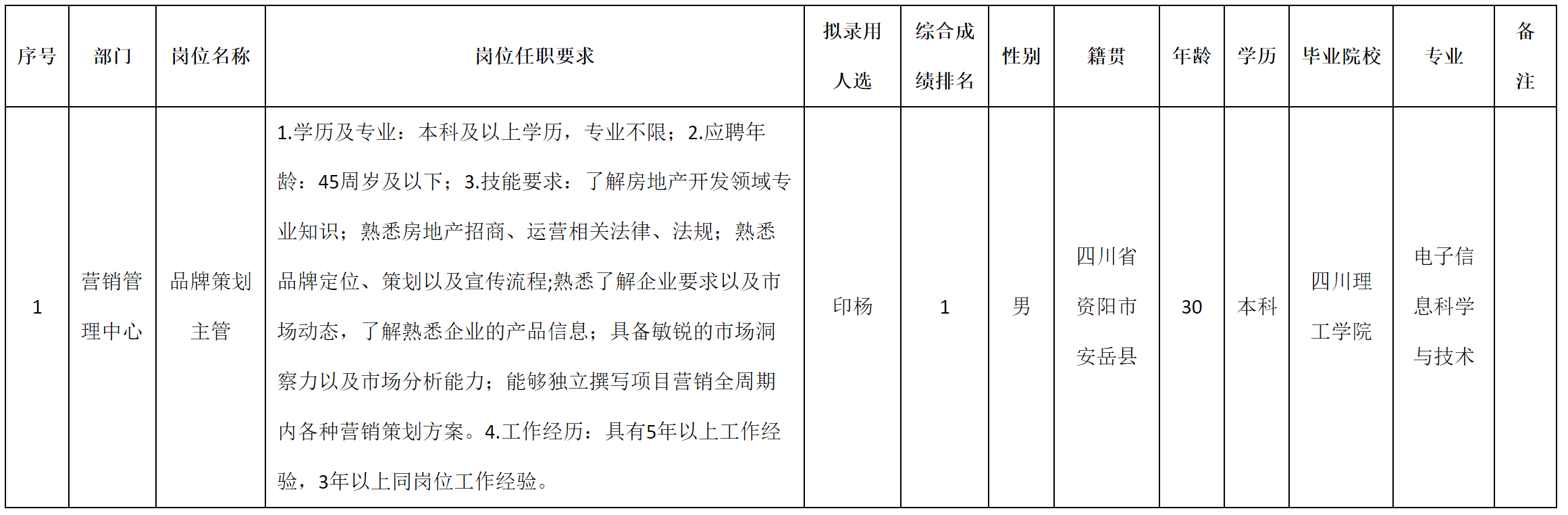 | 序号 | 部门 | 岗位名称 | 岗位任职要求 | 拟录用人选 | 综合成绩排名 | 性别 | 籍贯 | 年龄 | 学历 | 毕业院校 | 专业 | 备注 |
|---|---|---|---|---|---|---|---|---|---|---|---|---|
| 1 | 营销管理中心 | 品牌策划主管 | 1.学历及专业：本科及以上学历，专业不限；2.应聘年龄：45周岁及以下；3.技能要求：了解房地产开发领域专业知识；熟悉房地产招商、运营相关法律、法规；熟悉品牌定位、策划以及宣传流程;熟悉了解企业要求以及市场动态，了解熟悉企业的产品信息；具备敏锐的市场洞察力以及市场分析能力；能够独立撰写项目营销全周期内各种营销策划方案。4.工作经历：具有5年以上工作经验，3年以上同岗位工作经验。 | 印杨 | 1 | 男 | 四川省资阳市安岳县 | 30 | 本科 | 四川理工学院 | 电子信息科学与技术 | |